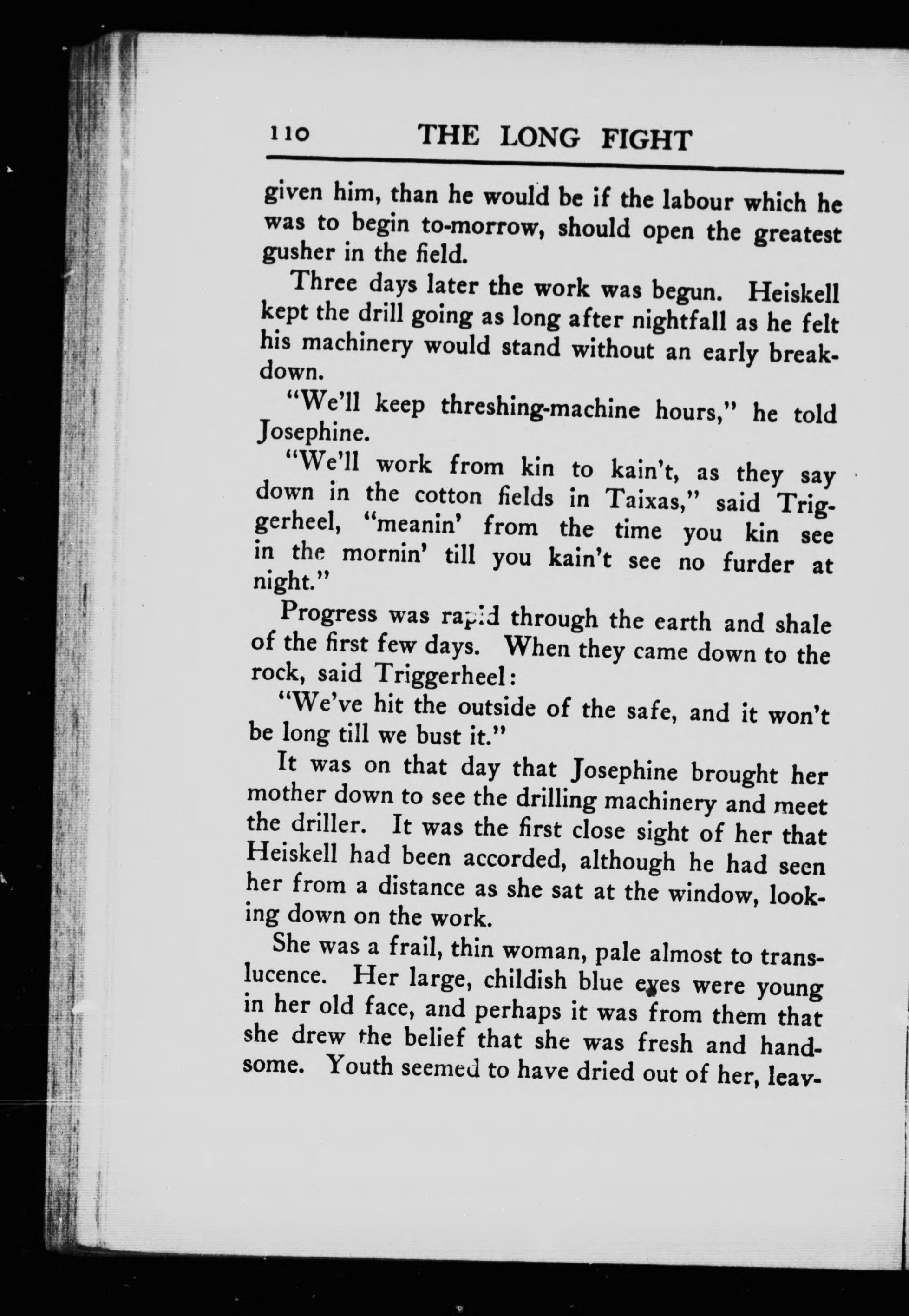 110 THE LONG FIGHT

given him, than he would be if the labour which he was to begin to-morrow, should open the greatest gusher in the field.

Three days later the work was begun. Heiskell kept the drill going as long after nightfall as he felt his machinery would stand without an early breakdown.

"We'll keep threshing-machine hours," he told Josephine.

"We'll work from kin to kain't, as they say down in the cotton fields in Taixas," said Triggerheel, "meanin' from the time you kin see in the mornin' till you kain't see no furder at night."

Progress was rapid through the earth and shale of the first few days. When they came down to the rock, said Triggerheel:

"We've hit the outside of the safe, and it won't be long till we bust it."

It was on that day that Josephine brought her mother down to see the drilling machinery and meet the driller. It was the first close sight of her that Heiskell had been accorded, although he had seen her from a distance as she sat at the window, looking down on the work.

She was a frail, thin woman, pale almost to translucence. Her large, childish blue eyes were young in her old face, and perhaps it was from them that she drew the belief that she was fresh and handsome. Youth seemed to have dried out of her, leav-